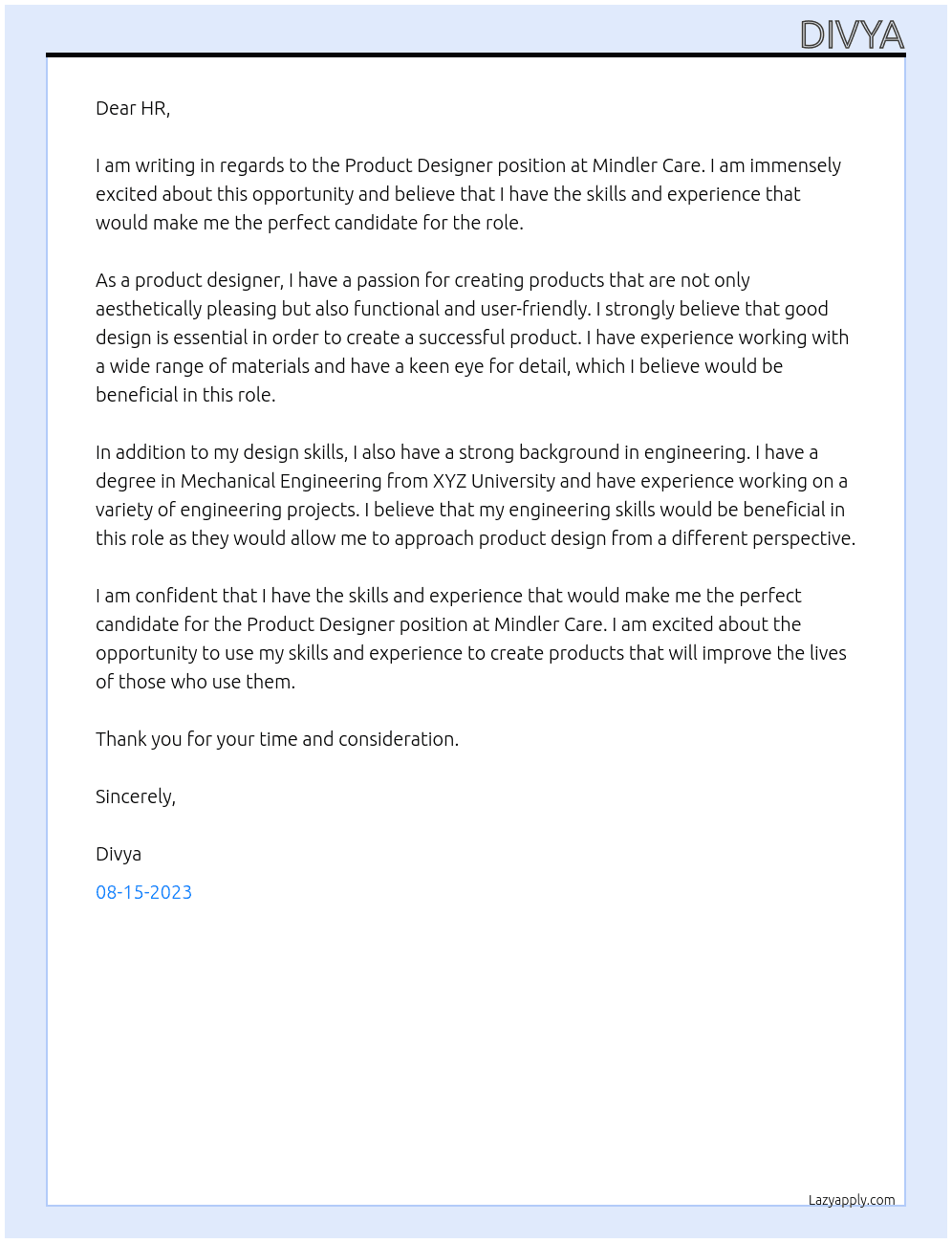 DIVYA

Dear HR,

I am writing in regards to the Product Designer position at Mindler Care. I am immensely excited about this opportunity and believe that I have the skills and experience that would make me the perfect candidate for the role.

As a product designer, I have a passion for creating products that are not only aesthetically pleasing but also functional and user-friendly. I strongly believe that good design is essential in order to create a successful product. I have experience working with a wide range of materials and have a keen eye for detail, which I believe would be beneficial in this role.

In addition to my design skills, I also have a strong background in engineering. I have a degree in Mechanical Engineering from XYZ University and have experience working on a variety of engineering projects. I believe that my engineering skills would be beneficial in this role as they would allow me to approach product design from a different perspective.

I am confident that I have the skills and experience that would make me the perfect candidate for the Product Designer position at Mindler Care. I am excited about the opportunity to use my skills and experience to create products that will improve the lives of those who use them.

Thank you for your time and consideration.

Sincerely,

Divya

08-15-2023

Lazyapply.com